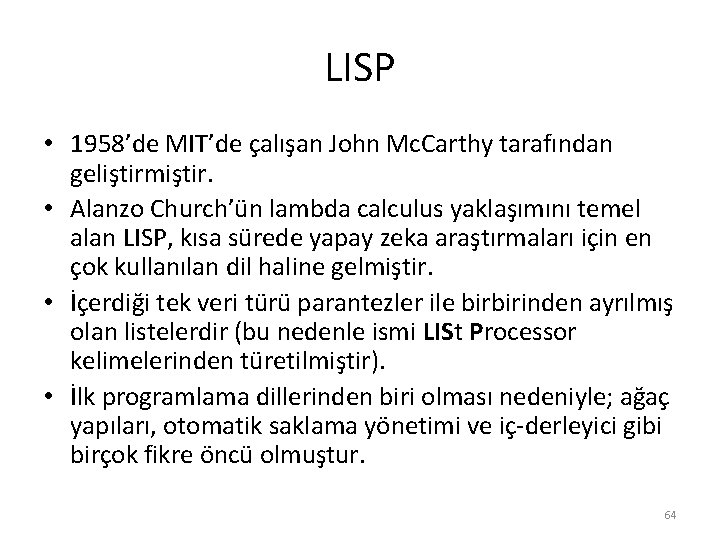 LISP

• 1958'de MIT'de çalışan John McCarthy tarafından geliştirmiştir.
• Alanzo Church'ün lambda calculus yaklaşımını temel alan LISP, kısa sürede yapay zeka araştırmaları için en çok kullanılan dil haline gelmiştir.
• İçerdiği tek veri türü parantezler ile birbirinden ayrılmış olan listelerdir (bu nedenle ismi LISt Processor kelimelerinden türetilmiştir).
• İlk programlama dillerinden biri olması nedeniyle; ağaç yapıları, otomatik saklama yönetimi ve iç-derleyici gibi birçok fikre öncü olmuştur.

64